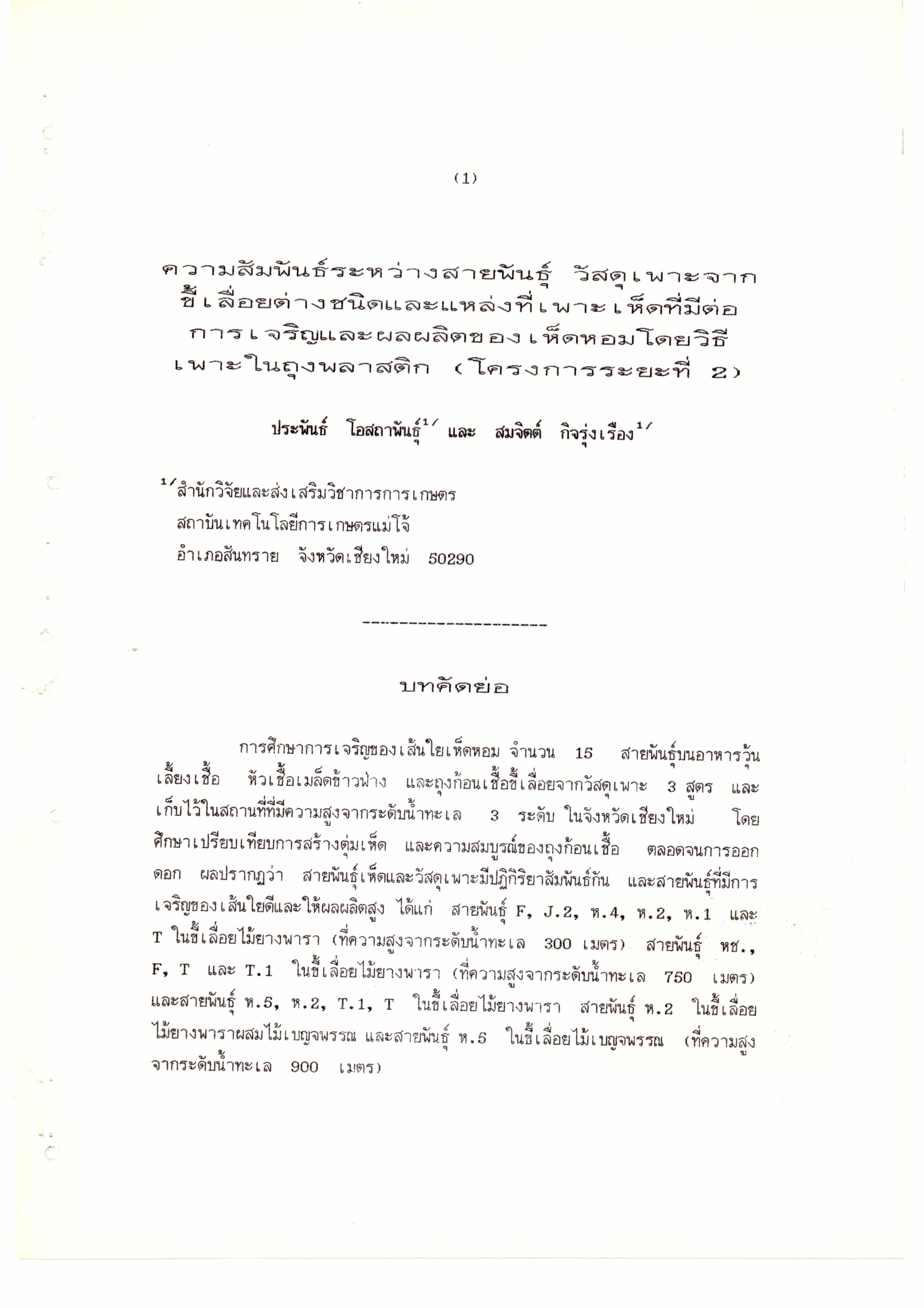 (1)

ความสัมพันธ์ระหว่างสายพันธุ์ วัสดุเพาะจากขี้เลื่อยต่างชนิดและแหล่งที่เพาะเห็ดที่มีต่อการเจริญและผลผลิตของเห็ดหอมโดยวิธีเพาะในถุงพลาสติก (โครงการระยะที่ 2)

ประพันธ์ โอสถาพันธุ์$^{1/}$ และ สมจิตต์ กิจรุ่งเรือง$^{1/}$

$^{1/}$สำนักวิจัยและส่งเสริมวิชาการการเกษตร
สถาบันเทคโนโลยีการเกษตรแม่โจ้
อำเภอสันทราย จังหวัดเชียงใหม่ 50290

--------------------

บทคัดย่อ

การศึกษาการเจริญของเส้นใยเห็ดหอม จำนวน 15 สายพันธุ์บนอาหารวุ้นเลี้ยงเชื้อ หัวเชื้อเมล็ดข้าวฟ่าง และถุงก้อนเชื้อขี้เลื่อยจากวัสดุเพาะ 3 สูตร และเก็บไว้ในสถานที่ที่มีความสูงจากระดับน้ำทะเล 3 ระดับ ในจังหวัดเชียงใหม่ โดยศึกษาเปรียบเทียบการสร้างตุ่มเห็ด และความสมบูรณ์ของถุงก้อนเชื้อ ตลอดจนการออกดอก ผลปรากฏว่า สายพันธุ์เห็ดและวัสดุเพาะมีปฏิกิริยาสัมพันธ์กัน และสายพันธุ์ที่มีการเจริญของเส้นใยดีและให้ผลผลิตสูง ได้แก่ สายพันธุ์ F, J.2, ห.4, ห.2, ห.1 และ T ในขี้เลื่อยไม้ยางพารา (ที่ความสูงจากระดับน้ำทะเล 300 เมตร) สายพันธุ์ หช., F, T และ T.1 ในขี้เลื่อยไม้ยางพารา (ที่ความสูงจากระดับน้ำทะเล 750 เมตร) และสายพันธุ์ ห.5, ห.2, T.1, T ในขี้เลื่อยไม้ยางพารา สายพันธุ์ ห.2 ในขี้เลื่อยไม้ยางพาราผสมไม้เบญจพรรณ และสายพันธุ์ ห.5 ในขี้เลื่อยไม้เบญจพรรณ (ที่ความสูงจากระดับน้ำทะเล 900 เมตร)